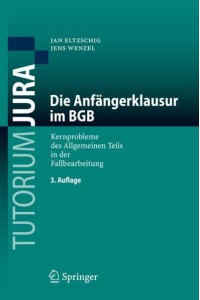 TUTORIUM JURA

JAN ELTZSCHIG
JENS WENZEL

Die Anfängerklausur im BGB

Kernprobleme des Allgemeinen Teils in der Fallbearbeitung

3. Auflage

Springer